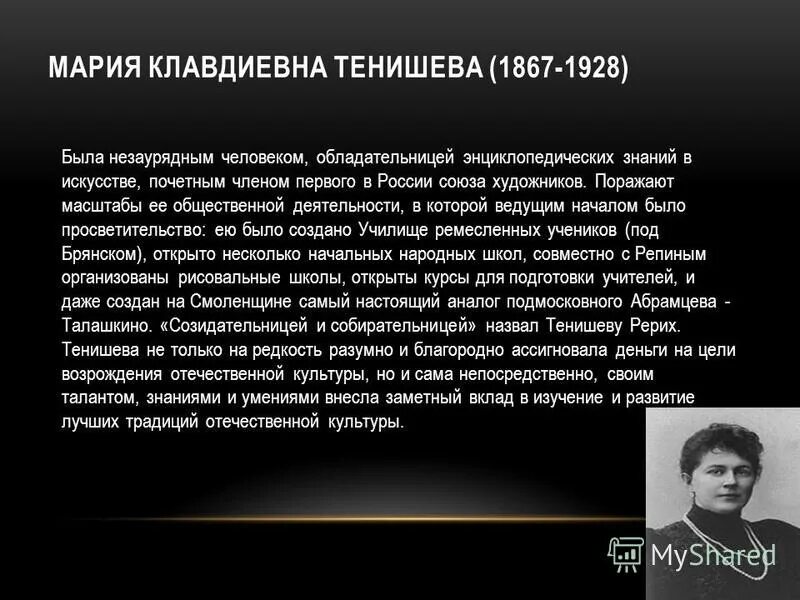 МАРИЯ КЛАВДИЕВНА ТЕНИШЕВА (1867-1928)

Была незаурядным человеком, обладательницей энциклопедических знаний в искусстве, почетным членом первого в России союза художников. Поражают масштабы ее общественной деятельности, в которой ведущим началом было просветительство: ею было создано Училище ремесленных учеников (под Брянском), открыто несколько начальных народных школ, совместно с Репиным организованы рисовальные школы, открыты курсы для подготовки учителей, и даже создан на Смоленщине самый настоящий аналог подмосковного Абрамцева - Талашкино. «Созидательницей и собирательницей» назвал Тенишеву Рерих. Тенишева не только на редкость разумно и благородно ассигновала деньги на цели возрождения отечественной культуры, но и сама непосредственно, своим талантом, знаниями и умениями внесла заметный вклад в изучение и развитие лучших традиций отечественной культуры.

MyShared